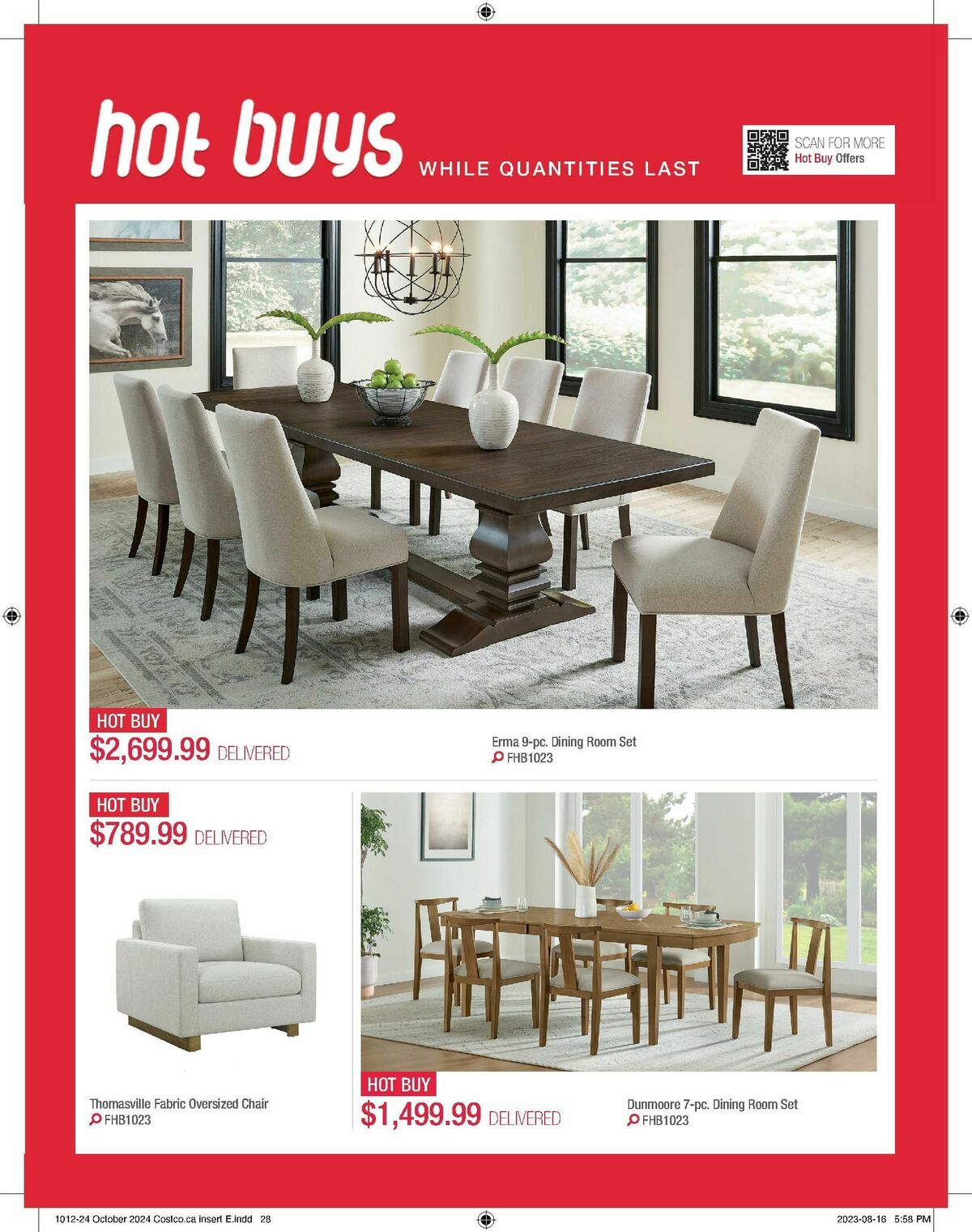 hot buys WHILE QUANTITIES LAST

SCAN FOR MORE Hot Buy Offers

HOT BUY
$2,699.99 DELIVERED

Erma 9-pc. Dining Room Set
FHB1023

HOT BUY
$789.99 DELIVERED

Thomasville Fabric Oversized Chair
FHB1023

HOT BUY
$1,499.99 DELIVERED

Dunmoore 7-pc. Dining Room Set
FHB1023

1012-24 October 2024 Costco.ca insert E.indd 28

2023-08-16 5:58 PM